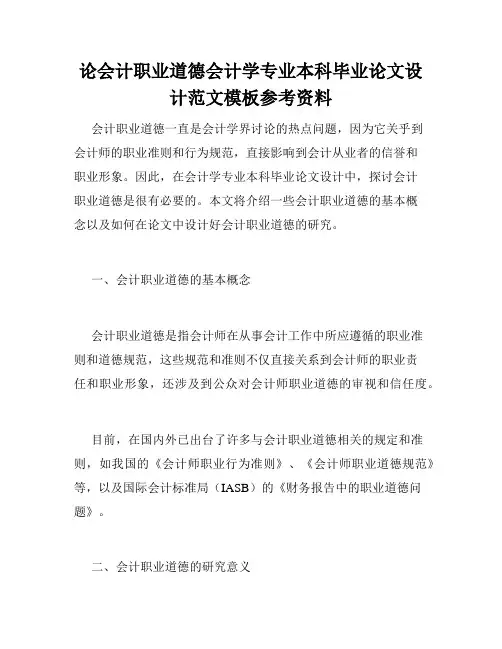 论会计职业道德会计学专业本科毕业论文设计范文模板参考资料

会计职业道德一直是会计学界讨论的热点问题，因为它关乎到会计师的职业准则和行为规范，直接影响到会计从业者的信誉和职业形象。因此，在会计学专业本科毕业论文设计中，探讨会计职业道德是很有必要的。本文将介绍一些会计职业道德的基本概念以及如何在论文中设计好会计职业道德的研究。

一、会计职业道德的基本概念

会计职业道德是指会计师在从事会计工作中所应遵循的职业准则和道德规范，这些规范和准则不仅直接关系到会计师的职业责任和职业形象，还涉及到公众对会计师职业道德的审视和信任度。

目前，在国内外已出台了许多与会计职业道德相关的规定和准则，如我国的《会计师职业行为准则》、《会计师职业道德规范》等，以及国际会计标准局（IASB）的《财务报告中的职业道德问题》。

二、会计职业道德的研究意义